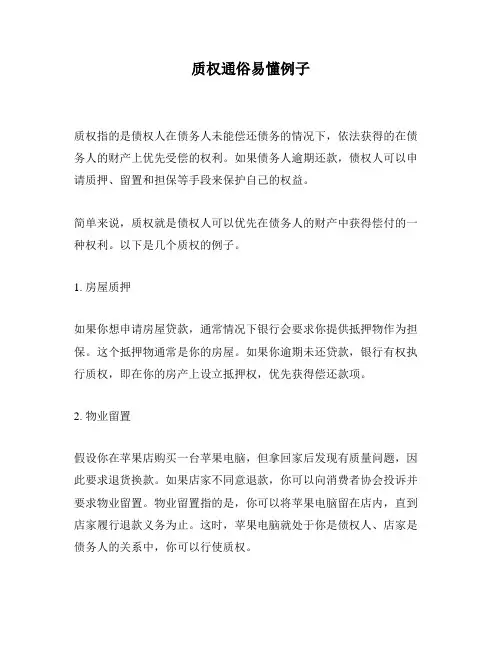 质权通俗易懂例子

质权指的是债权人在债务人未能偿还债务的情况下，依法获得的在债务人的财产上优先受偿的权利。如果债务人逾期还款，债权人可以申请质押、留置和担保等手段来保护自己的权益。

简单来说，质权就是债权人可以优先在债务人的财产中获得偿付的一种权利。以下是几个质权的例子。

1. 房屋质押

如果你想申请房屋贷款，通常情况下银行会要求你提供抵押物作为担保。这个抵押物通常是你的房屋。如果你逾期未还贷款，银行有权执行质权，即在你的房产上设立抵押权，优先获得偿还款项。

2. 物业留置

假设你在苹果店购买一台苹果电脑，但拿回家后发现有质量问题，因此要求退货换款。如果店家不同意退款，你可以向消费者协会投诉并要求物业留置。物业留置指的是，你可以将苹果电脑留在店内，直到店家履行退款义务为止。这时，苹果电脑就处于你是债权人、店家是债务人的关系中，你可以行使质权。